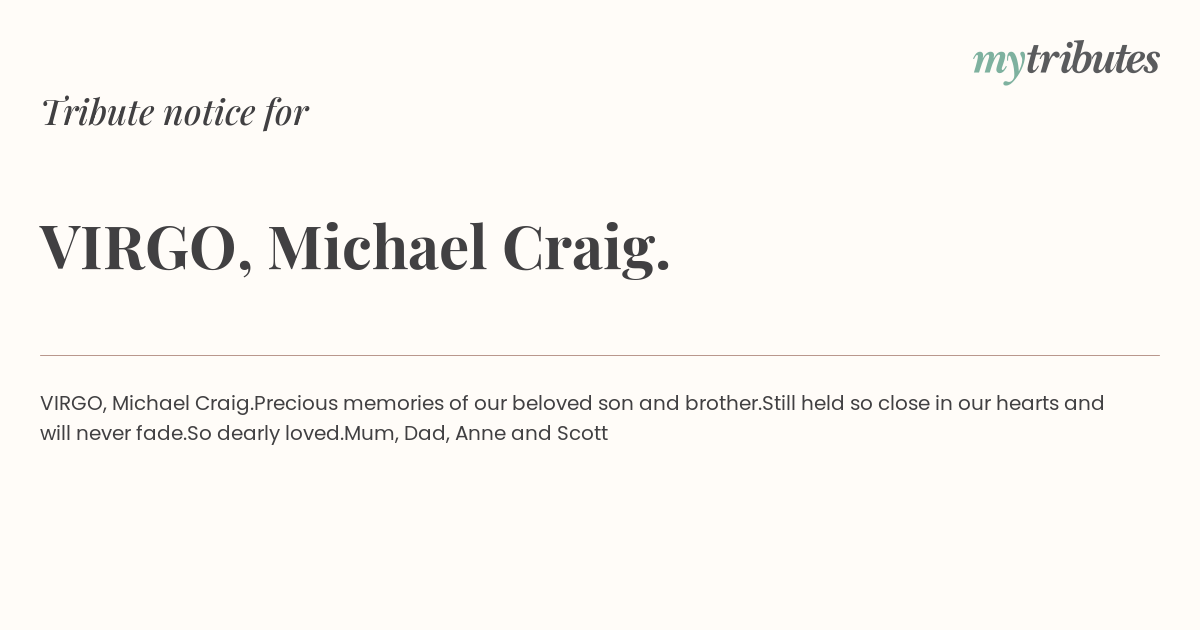 mytributes

Tribute notice for

VIRGO, Michael Craig.

VIRGO, Michael Craig.Precious memories of our beloved son and brother.Still held so close in our hearts and will never fade.So dearly loved.Mum, Dad, Anne and Scott